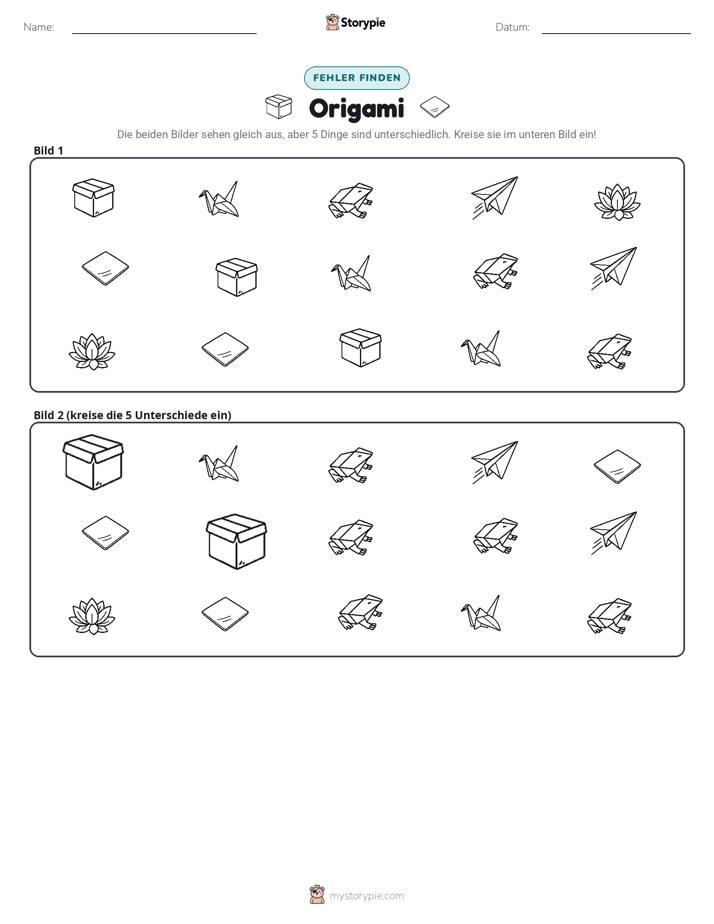 Name: ____ Storypie Datum: ____

FEHLER FINDEN

Origami

Die beiden Bilder sehen gleich aus, aber 5 Dinge sind unterschiedlich. Kreise sie im unteren Bild ein!

Bild 1

Bild 2 (kreise die 5 Unterschiede ein)

mystorypie.com